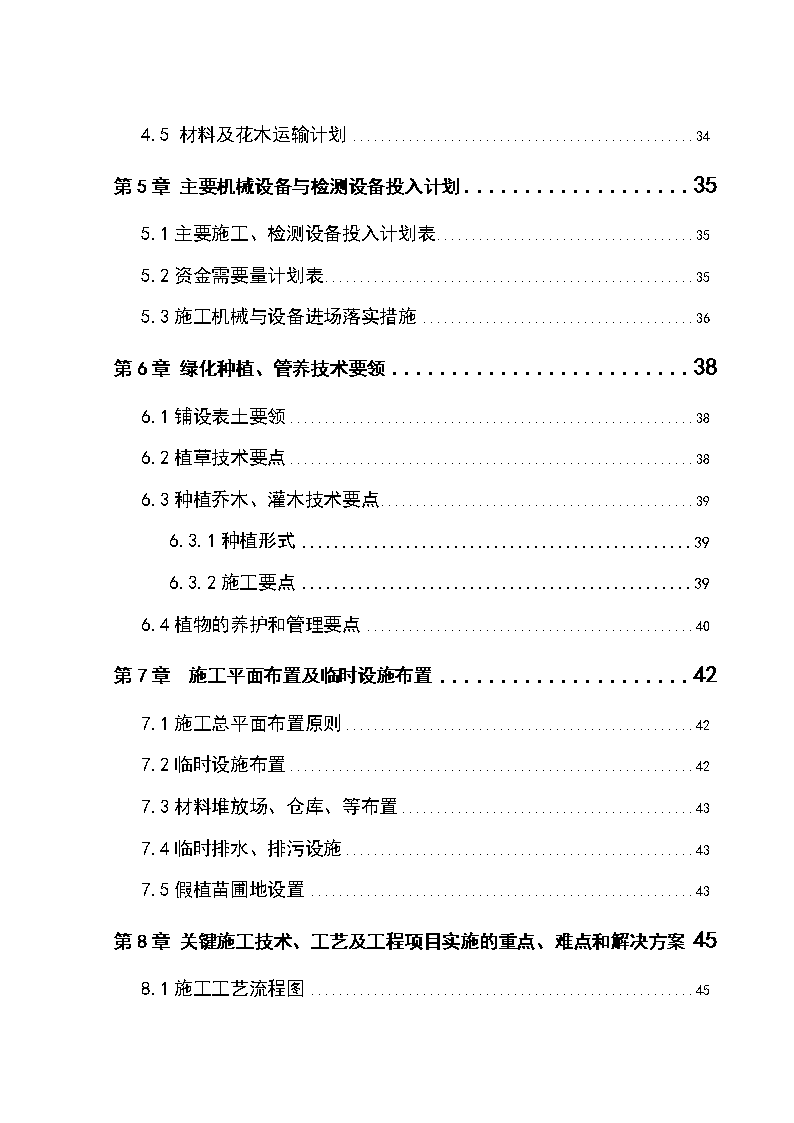 4.5 材料及花木运输计划 ........ 34

第5章 主要机械设备与检测设备投入计划 ........ 35

5.1 主要施工、检测设备投入计划表 ........ 35

5.2 资金需要量计划表 ........ 35

5.3 施工机械与设备进场落实措施 ........ 36

第6章 绿化种植、管养技术要领 ........ 38

6.1 铺设表土要领 ........ 38

6.2 植草技术要点 ........ 38

6.3 种植乔木、灌木技术要点 ........ 39

6.3.1 种植形式 ........ 39

6.3.2 施工要点 ........ 39

6.4 植物的养护和管理要点 ........ 40

第7章 施工平面布置及临时设施布置 ........ 42

7.1 施工总平面布置原则 ........ 42

7.2 临时设施布置 ........ 42

7.3 材料堆放场、仓库、等布置 ........ 43

7.4 临时排水、排污设施 ........ 43

7.5 假植苗圃地设置 ........ 43

第8章 关键施工技术、工艺及工程项目实施的重点、难点和解决方案 45

8.1 施工工艺流程图 ........ 45